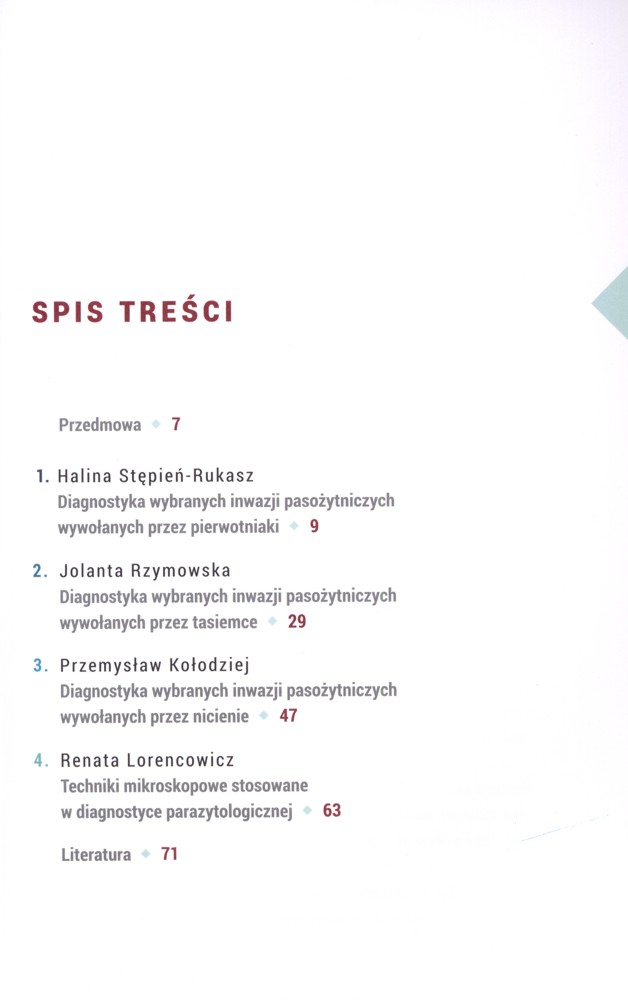 SPIS TREŚCI

Przedmowa ◆ 7

1. Halina Stępień-Rukasz
Diagnostyka wybranych inwazji pasożytniczych wywołanych przez pierwotniaki ◆ 9

2. Jolanta Rzymowska
Diagnostyka wybranych inwazji pasożytniczych wywołanych przez tasiemce ◆ 29

3. Przemysław Kołodziej
Diagnostyka wybranych inwazji pasożytniczych wywołanych przez nicienie ◆ 47

4. Renata Lorencowicz
Techniki mikroskopowe stosowane w diagnostyce parazytologicznej ◆ 63

Literatura ◆ 71